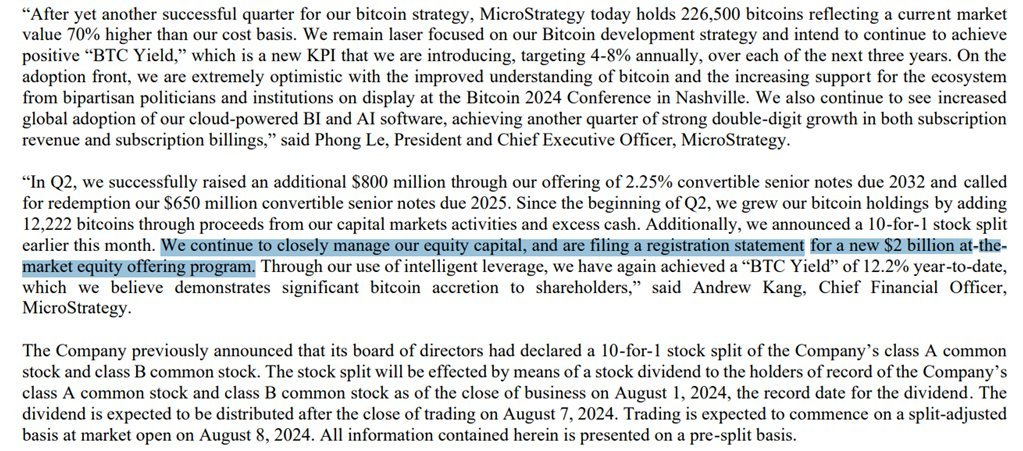 "After yet another successful quarter for our bitcoin strategy, MicroStrategy today holds 226,500 bitcoins reflecting a current market value 70% higher than our cost basis. We remain laser focused on our Bitcoin development strategy and intend to continue to achieve positive "BTC Yield," which is a new KPI that we are introducing, targeting 4-8% annually, over each of the next three years. On the adoption front, we are extremely optimistic with the improved understanding of bitcoin and the increasing support for the ecosystem from bipartisan politicians and institutions on display at the Bitcoin 2024 Conference in Nashville. We also continue to see increased global adoption of our cloud-powered BI and AI software, achieving another quarter of strong double-digit growth in both subscription revenue and subscription billings," said Phong Le, President and Chief Executive Officer, MicroStrategy.

"In Q2, we successfully raised an additional $800 million through our offering of 2.25% convertible senior notes due 2032 and called for redemption our $650 million convertible senior notes due 2025. Since the beginning of Q2, we grew our bitcoin holdings by adding 12,222 bitcoins through proceeds from our capital markets activities and excess cash. Additionally, we announced a 10-for-1 stock split earlier this month. We continue to closely manage our equity capital, and are filing a registration statement for a new $2 billion at-the-market equity offering program. Through our use of intelligent leverage, we have again achieved a "BTC Yield" of 12.2% year-to-date, which we believe demonstrates significant bitcoin accretion to shareholders," said Andrew Kang, Chief Financial Officer, MicroStrategy.

The Company previously announced that its board of directors had declared a 10-for-1 stock split of the Company's class A common stock and class B common stock. The stock split will be effected by means of a stock dividend to the holders of record of the Company's class A common stock and class B common stock as of the close of business on August 1, 2024, the record date for the dividend. The dividend is expected to be distributed after the close of trading on August 7, 2024. Trading is expected to commence on a split-adjusted basis at market open on August 8, 2024. All information contained herein is presented on a pre-split basis.